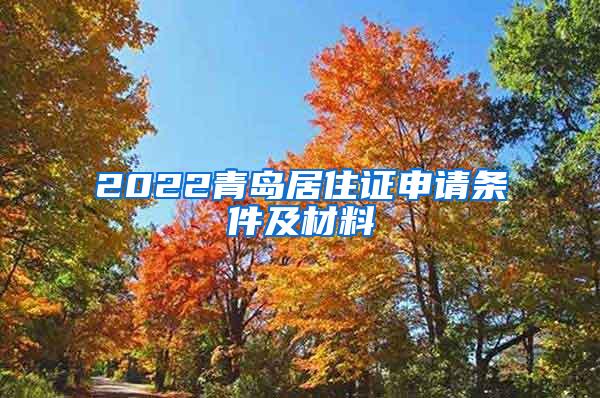 2022青岛居住证申请条件及材料